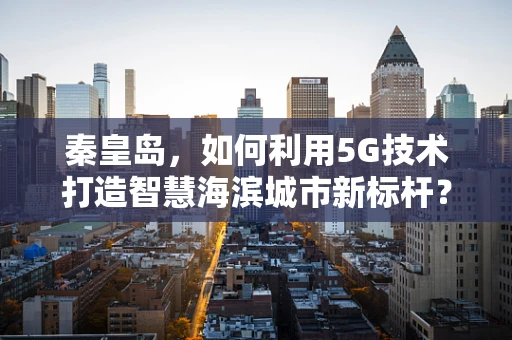 秦皇岛，如何利用5G技术打造智慧海滨城市新标杆？